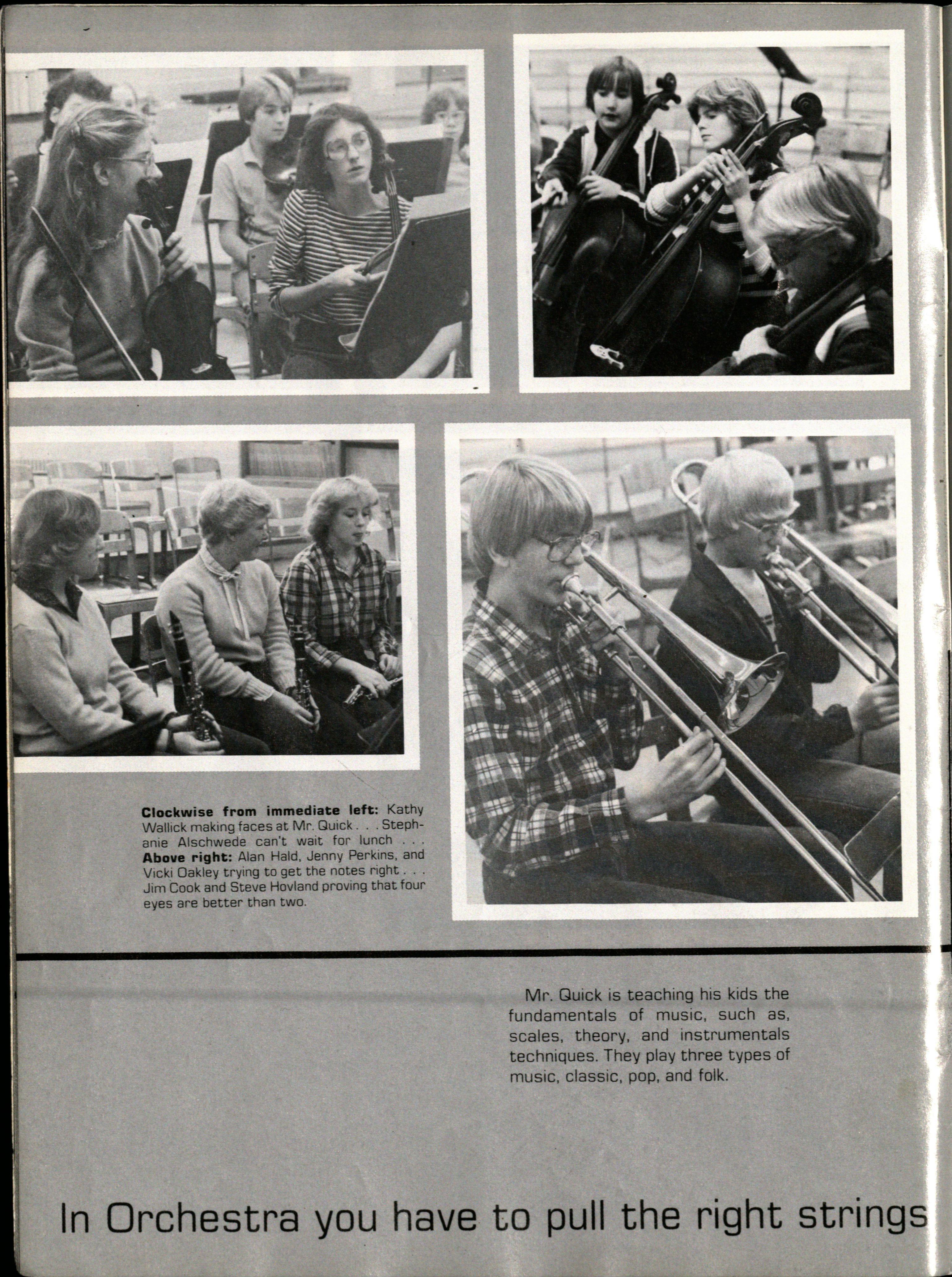 Clockwise from immediate left: Kathy Wallick making faces at Mr. Quick . . . Stephanie Alschwede can't wait for lunch . . . Above right: Alan Hald, Jenny Perkins, and Vicki Oakley trying to get the notes right . . . Jim Cook and Steve Hovland proving that four eyes are better than two.

Mr. Quick is teaching his kids the fundamentals of music, such as, scales, theory, and instrumentals techniques. They play three types of music, classic, pop, and folk.

In Orchestra you have to pull the right strings